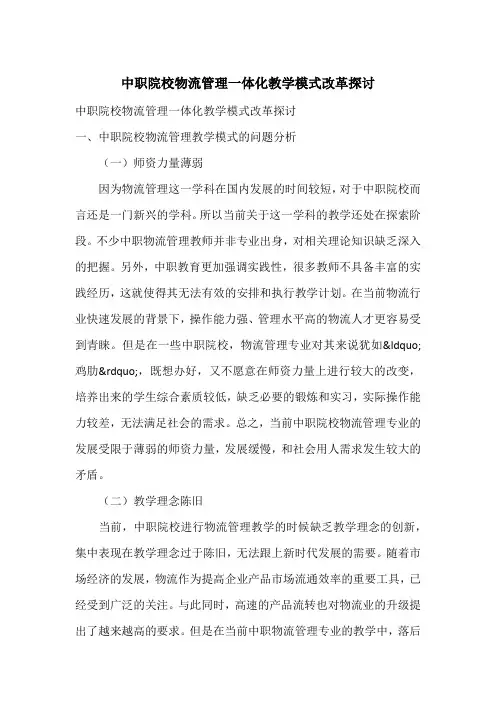 中职院校物流管理一体化教学模式改革探讨

中职院校物流管理一体化教学模式改革探讨

一、中职院校物流管理教学模式的问题分析

（一）师资力量薄弱

因为物流管理这一学科在国内发展的时间较短，对于中职院校而言还是一门新兴的学科。所以当前关于这一学科的教学还处在探索阶段。不少中职物流管理教师并非专业出身，对相关理论知识缺乏深入的把握。另外，中职教育更加强调实践性，很多教师不具备丰富的实践经历，这就使得其无法有效的安排和执行教学计划。在当前物流行业快速发展的背景下，操作能力强、管理水平高的物流人才更容易受到青睐。但是在一些中职院校，物流管理专业对其来说犹如&ldquo;鸡肋&rdquo;，既想办好，又不愿意在师资力量上进行较大的改变，培养出来的学生综合素质较低，缺乏必要的锻炼和实习，实际操作能力较差，无法满足社会的需求。总之，当前中职院校物流管理专业的发展受限于薄弱的师资力量，发展缓慢，和社会用人需求发生较大的矛盾。

（二）教学理念陈旧

当前，中职院校进行物流管理教学的时候缺乏教学理念的创新，集中表现在教学理念过于陈旧，无法跟上新时代发展的需要。随着市场经济的发展，物流作为提高企业产品市场流通效率的重要工具，已经受到广泛的关注。与此同时，高速的产品流转也对物流业的升级提出了越来越高的要求。但是在当前中职物流管理专业的教学中，落后